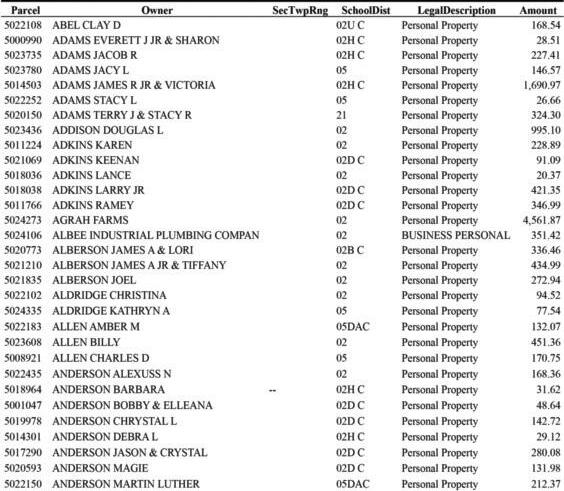 | Parcel | Owner | SecTwpRng | SchoolDist | LegalDescription | Amount |
|---|---|---|---|---|---|
| 5022108 | ABEL CLAY D | | 02U C | Personal Property | 168.54 |
| 5000990 | ADAMS EVERETT J JR & SHARON | | 02H C | Personal Property | 28.51 |
| 5023735 | ADAMS JACOB R | | 02H C | Personal Property | 227.41 |
| 5023780 | ADAMS JACY L | | 05 | Personal Property | 146.57 |
| 5014503 | ADAMS JAMES R JR & VICTORIA | | 02H C | Personal Property | 1,690.97 |
| 5022252 | ADAMS STACY L | | 05 | Personal Property | 26.66 |
| 5020150 | ADAMS TERRY J & STACY R | | 21 | Personal Property | 324.30 |
| 5023436 | ADDISON DOUGLAS L | | 02 | Personal Property | 995.10 |
| 5011224 | ADKINS KAREN | | 02 | Personal Property | 228.89 |
| 5021069 | ADKINS KEENAN | | 02D C | Personal Property | 91.09 |
| 5018036 | ADKINS LANCE | | 02 | Personal Property | 20.37 |
| 5018038 | ADKINS LARRY JR | | 02D C | Personal Property | 421.35 |
| 5011766 | ADKINS RAMEY | | 02D C | Personal Property | 346.99 |
| 5024273 | AGRAH FARMS | | 02 | Personal Property | 4,561.87 |
| 5024106 | ALBEE INDUSTRIAL PLUMBING COMPAN | | 02 | BUSINESS PERSONAL | 351.42 |
| 5020773 | ALBERSON JAMES A & LORI | | 02B C | Personal Property | 336.46 |
| 5021210 | ALBERSON JAMES A JR & TIFFANY | | 02 | Personal Property | 434.99 |
| 5021835 | ALBERSON JOEL | | 02 | Personal Property | 272.94 |
| 5022102 | ALDRIDGE CHRISTINA | | 02 | Personal Property | 94.52 |
| 5024335 | ALDRIDGE KATHRYN A | | 05 | Personal Property | 77.54 |
| 5022183 | ALLEN AMBER M | | 05DAC | Personal Property | 132.07 |
| 5023608 | ALLEN BILLY | | 02 | Personal Property | 451.36 |
| 5008921 | ALLEN CHARLES D | | 05 | Personal Property | 170.75 |
| 5022435 | ANDERSON ALEXUSS N | | 02 | Personal Property | 168.36 |
| 5018964 | ANDERSON BARBARA | -- | 02H C | Personal Property | 31.62 |
| 5001047 | ANDERSON BOBBY & ELLEANA | | 02D C | Personal Property | 48.64 |
| 5019978 | ANDERSON CHRYSTAL L | | 02D C | Personal Property | 142.72 |
| 5014301 | ANDERSON DEBRA L | | 02H C | Personal Property | 29.12 |
| 5017290 | ANDERSON JASON & CRYSTAL | | 02D C | Personal Property | 280.08 |
| 5020593 | ANDERSON MAGIE | | 02D C | Personal Property | 131.98 |
| 5022150 | ANDERSON MARTIN LUTHER | | 05DAC | Personal Property | 212.37 |